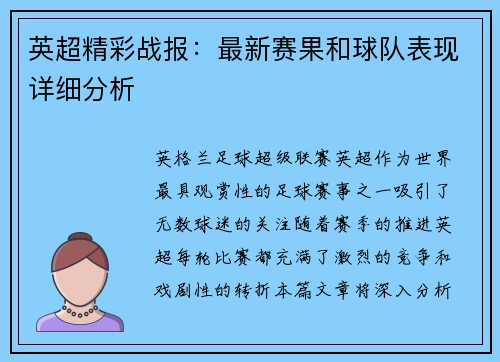 英超精彩战报：最新赛果和球队表现详细分析

英格兰足球超级联赛英超作为世界最具观赏性的足球赛事之一吸引了无数球迷的关注随着赛季的推进英超每轮比赛都充满了激烈的竞争和戏剧性的转折本篇文章将深入分析